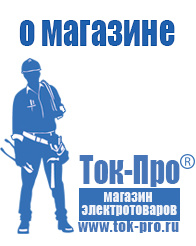 о магазине

Ток-Про®

магазин электротоваров

www.tok-pro.ru